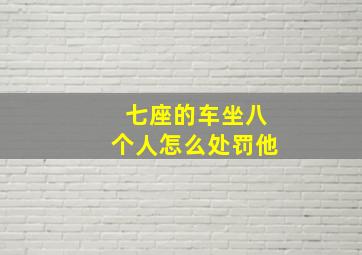 七座的车坐八个人怎么处罚他